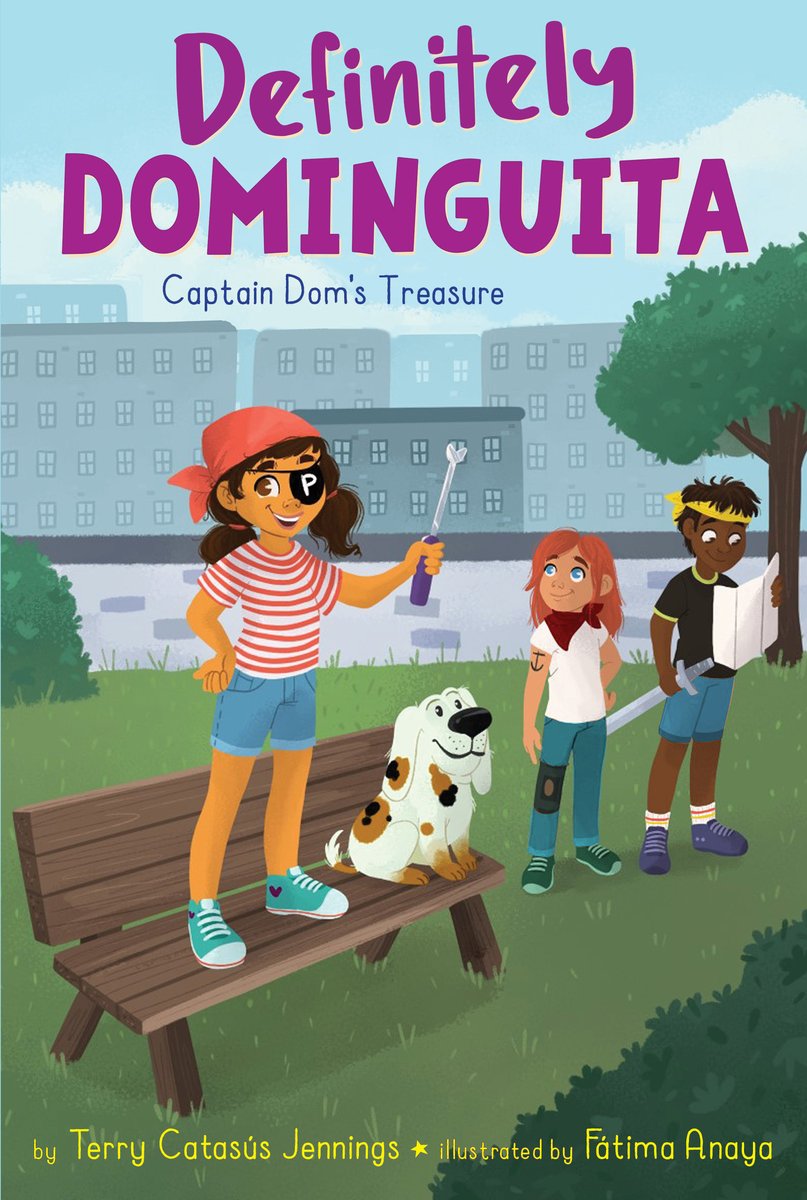 Definitely DOMINGUITA

Captain Dom's Treasure

P

by Terry Catasús Jennings ★ illustrated by Fátima Anaya